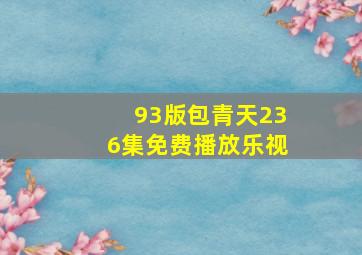 93版包青天236集免费播放乐视